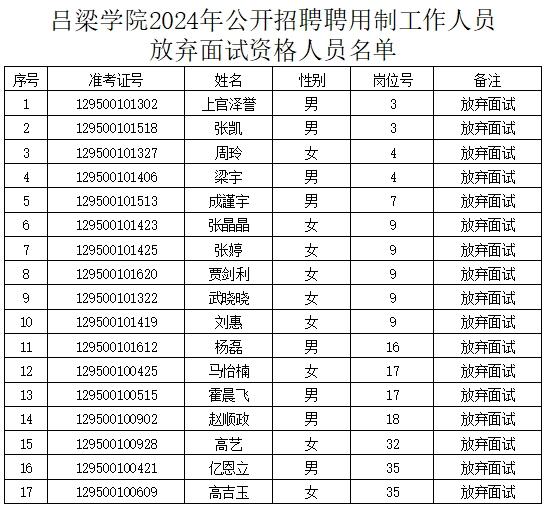 吕梁学院2024年公开招聘聘用制工作人员
放弃面试资格人员名单

| 序号 | 准考证号 | 姓名 | 性别 | 岗位号 | 备注 |
|---|---|---|---|---|---|
| 1 | 129500101302 | 上官泽誉 | 男 | 3 | 放弃面试 |
| 2 | 129500101518 | 张凯 | 男 | 3 | 放弃面试 |
| 3 | 129500101327 | 周玲 | 女 | 4 | 放弃面试 |
| 4 | 129500101406 | 梁宇 | 男 | 4 | 放弃面试 |
| 5 | 129500101513 | 成谨宇 | 男 | 7 | 放弃面试 |
| 6 | 129500101423 | 张晶晶 | 女 | 9 | 放弃面试 |
| 7 | 129500101425 | 张婷 | 女 | 9 | 放弃面试 |
| 8 | 129500101620 | 贾剑利 | 女 | 9 | 放弃面试 |
| 9 | 129500101322 | 武晓晓 | 女 | 9 | 放弃面试 |
| 10 | 129500101419 | 刘惠 | 女 | 9 | 放弃面试 |
| 11 | 129500101612 | 杨磊 | 男 | 16 | 放弃面试 |
| 12 | 129500100425 | 马怡楠 | 女 | 17 | 放弃面试 |
| 13 | 129500100515 | 霍晨飞 | 男 | 17 | 放弃面试 |
| 14 | 129500100902 | 赵顺政 | 男 | 18 | 放弃面试 |
| 15 | 129500100928 | 高艺 | 女 | 32 | 放弃面试 |
| 16 | 129500100421 | 亿恩立 | 男 | 35 | 放弃面试 |
| 17 | 129500100609 | 高吉玉 | 女 | 35 | 放弃面试 |